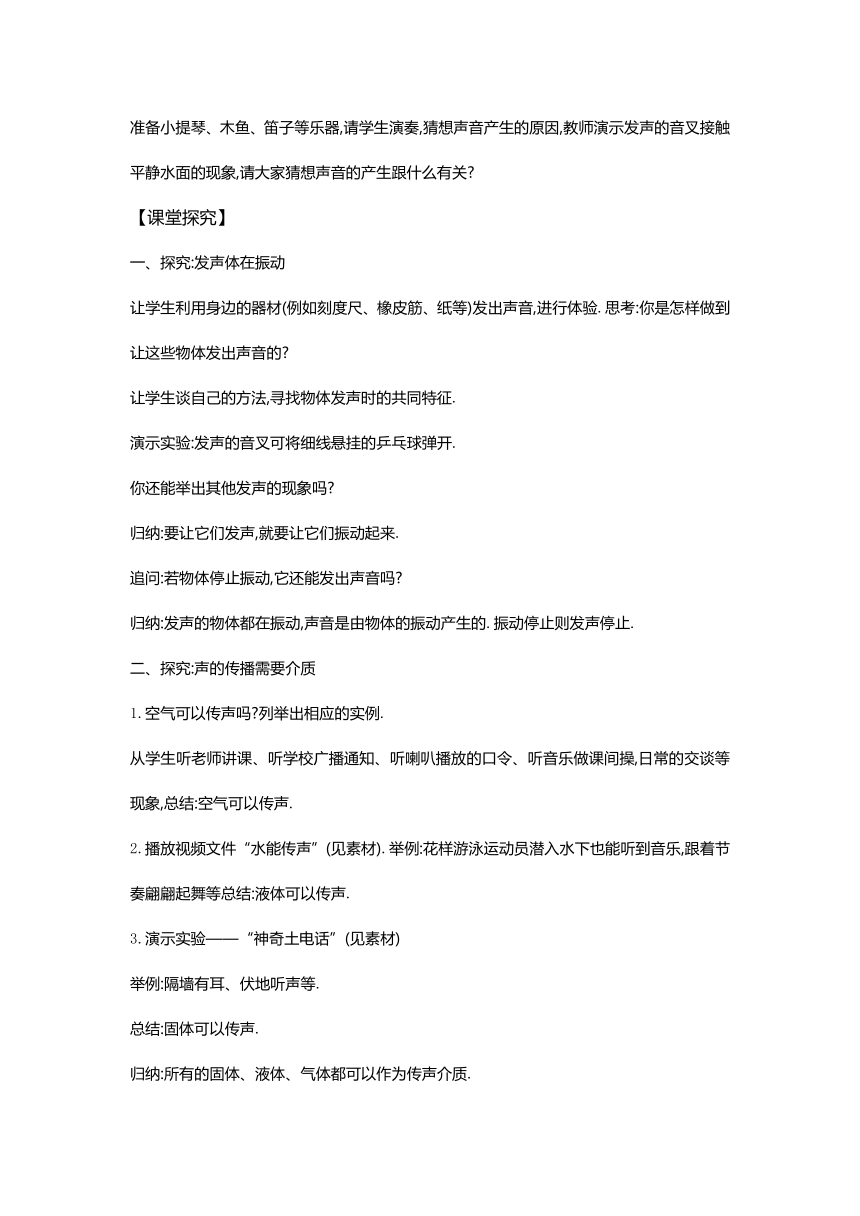 准备小提琴、木鱼、笛子等乐器,请学生演奏,猜想声音产生的原因,教师演示发声的音叉接触平静水面的现象,请大家猜想声音的产生跟什么有关?

【课堂探究】

一、探究:发声体在振动

让学生利用身边的器材(例如刻度尺、橡皮筋、纸等)发出声音,进行体验. 思考:你是怎样做到让这些物体发出声音的?

让学生谈自己的方法,寻找物体发声时的共同特征.

演示实验:发声的音叉可将细线悬挂的乒乓球弹开.

你还能举出其他发声的现象吗?

归纳:要让它们发声,就要让它们振动起来.

追问:若物体停止振动,它还能发出声音吗?

归纳:发声的物体都在振动,声音是由物体的振动产生的. 振动停止则发声停止.

二、探究:声的传播需要介质

1. 空气可以传声吗?列举出相应的实例.

从学生听老师讲课、听学校广播通知、听喇叭播放的口令、听音乐做课间操,日常的交谈等现象,总结:空气可以传声.

2. 播放视频文件“水能传声”(见素材). 举例:花样游泳运动员潜入水下也能听到音乐,跟着节奏翩翩起舞等总结:液体可以传声.

3. 演示实验——“神奇土电话”(见素材)

举例:隔墙有耳、伏地听声等.

总结:固体可以传声.

归纳:所有的固体、液体、气体都可以作为传声介质.